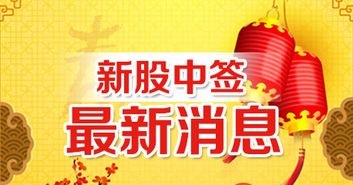 新股中签
最新消息